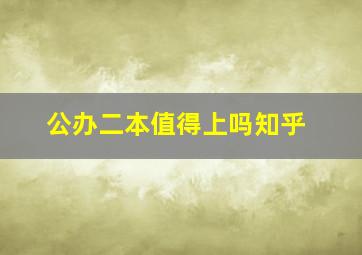 公办二本值得上吗知乎